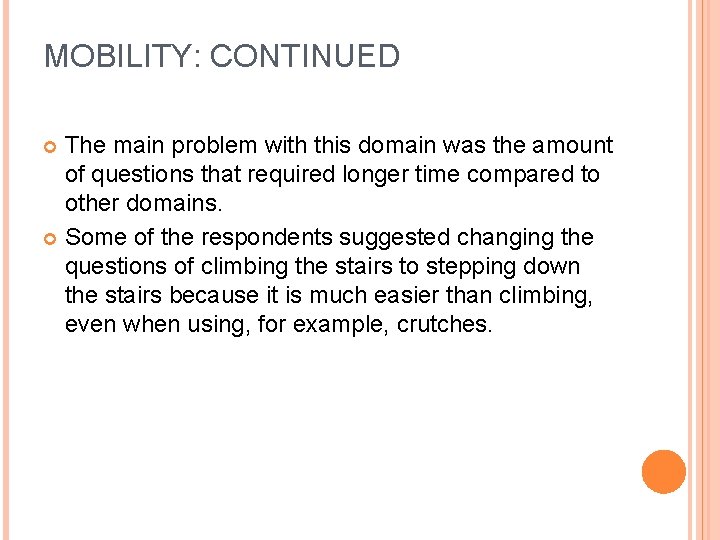 MOBILITY: CONTINUED

The main problem with this domain was the amount of questions that required longer time compared to other domains.

Some of the respondents suggested changing the questions of climbing the stairs to stepping down the stairs because it is much easier than climbing, even when using, for example, crutches.